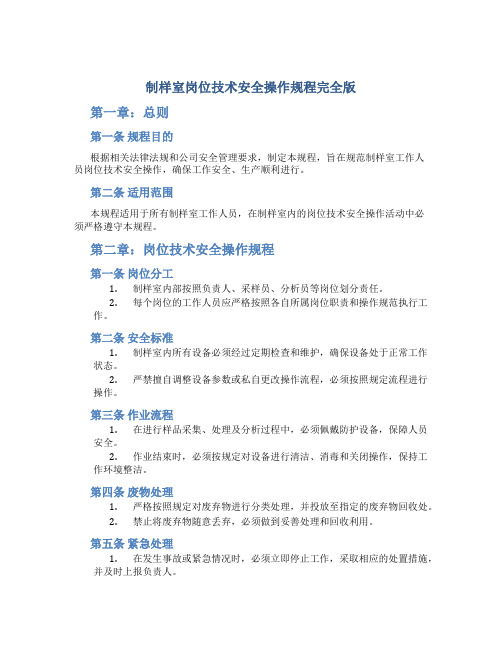 制样室岗位技术安全操作规程完全版

第一章：总则

第一条 规程目的

根据相关法律法规和公司安全管理要求，制定本规程，旨在规范制样室工作人员岗位技术安全操作，确保工作安全、生产顺利进行。

第二条 适用范围

本规程适用于所有制样室工作人员，在制样室内的岗位技术安全操作活动中必须严格遵守本规程。

第二章：岗位技术安全操作规程

第一条 岗位分工

1. 制样室内部按照负责人、采样员、分析员等岗位划分责任。

2. 每个岗位的工作人员应严格按照各自所属岗位职责和操作规范执行工作。

第二条 安全标准

1. 制样室内所有设备必须经过定期检查和维护，确保设备处于正常工作状态。

2. 严禁擅自调整设备参数或私自更改操作流程，必须按照规定流程进行操作。

第三条 作业流程

1. 在进行样品采集、处理及分析过程中，必须佩戴防护设备，保障人员安全。

2. 作业结束时，必须按规定对设备进行清洁、消毒和关闭操作，保持工作环境整洁。

第四条 废物处理

1. 严格按照规定对废弃物进行分类处理，并投放至指定的废弃物回收处。

2. 禁止将废弃物随意丢弃，必须做到妥善处理和回收利用。

第五条 紧急处理

1. 在发生事故或紧急情况时，必须立即停止工作，采取相应的处置措施，并及时上报负责人。